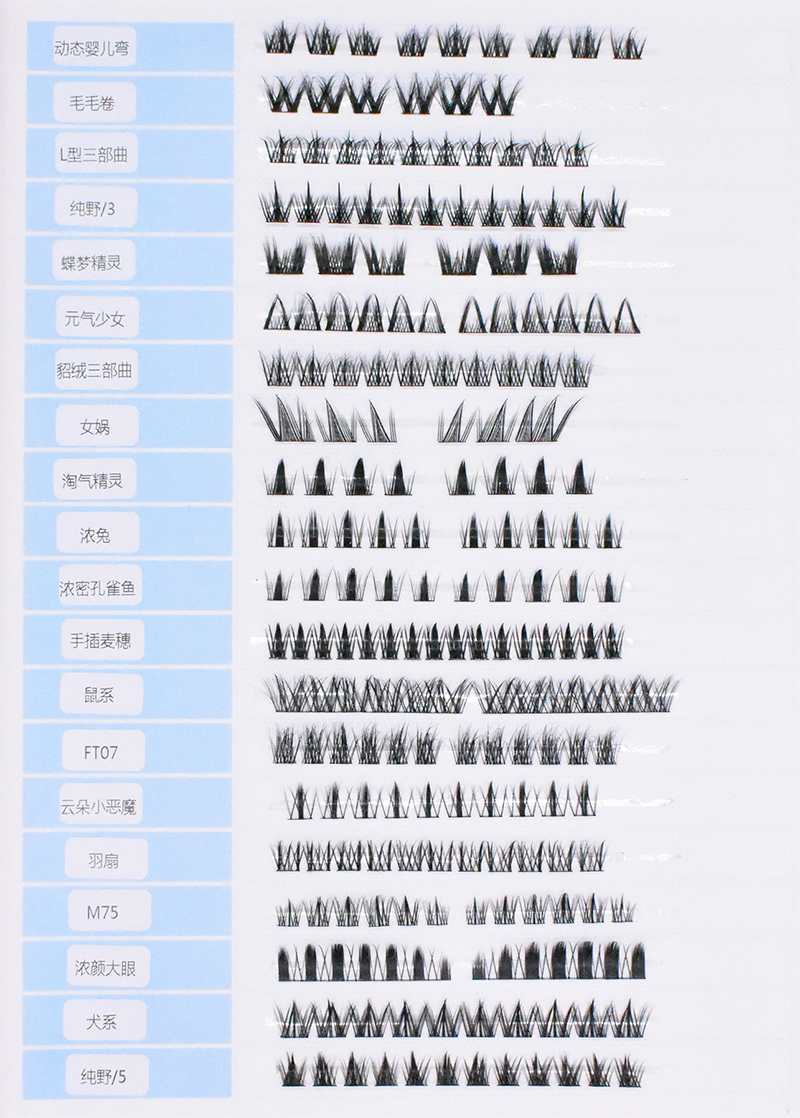 动态婴儿弯

毛毛卷

L型三部曲

纯野/3

蝶梦精灵

元气少女

貂绒三部曲

女娲

淘气精灵

浓兔

浓密孔雀鱼

手插麦穗

鼠系

FT07

云朵小恶魔

羽扇

M75

浓颜大眼

犬系

纯野/5